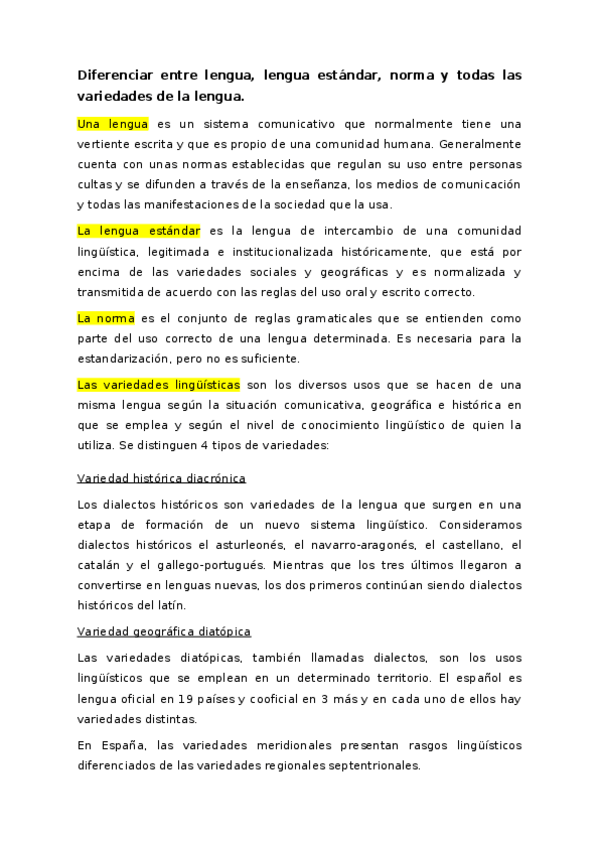 Diferenciar entre lengua, lengua estándar, norma y todas las variedades de la lengua.

Una lengua es un sistema comunicativo que normalmente tiene una vertiente escrita y que es propio de una comunidad humana. Generalmente cuenta con unas normas establecidas que regulan su uso entre personas cultas y se difunden a través de la enseñanza, los medios de comunicación y todas las manifestaciones de la sociedad que la usa.

La lengua estándar es la lengua de intercambio de una comunidad lingüística, legitimada e institucionalizada históricamente, que está por encima de las variedades sociales y geográficas y es normalizada y transmitida de acuerdo con las reglas del uso oral y escrito correcto.

La norma es el conjunto de reglas gramaticales que se entienden como parte del uso correcto de una lengua determinada. Es necesaria para la estandarización, pero no es suficiente.

Las variedades lingüísticas son los diversos usos que se hacen de una misma lengua según la situación comunicativa, geográfica e histórica en que se emplea y según el nivel de conocimiento lingüístico de quien la utiliza. Se distinguen 4 tipos de variedades:

Variedad histórica diacrónica

Los dialectos históricos son variedades de la lengua que surgen en una etapa de formación de un nuevo sistema lingüístico. Consideramos dialectos históricos el asturleonés, el navarro-aragonés, el castellano, el catalán y el gallego-portugués. Mientras que los tres últimos llegaron a convertirse en lenguas nuevas, los dos primeros continúan siendo dialectos históricos del latín.

Variedad geográfica diatópica

Las variedades diatópicas, también llamadas dialectos, son los usos lingüísticos que se emplean en un determinado territorio. El español es lengua oficial en 19 países y cooficial en 3 más y en cada uno de ellos hay variedades distintas.

En España, las variedades meridionales presentan rasgos lingüísticos diferenciados de las variedades regionales septentrionales.